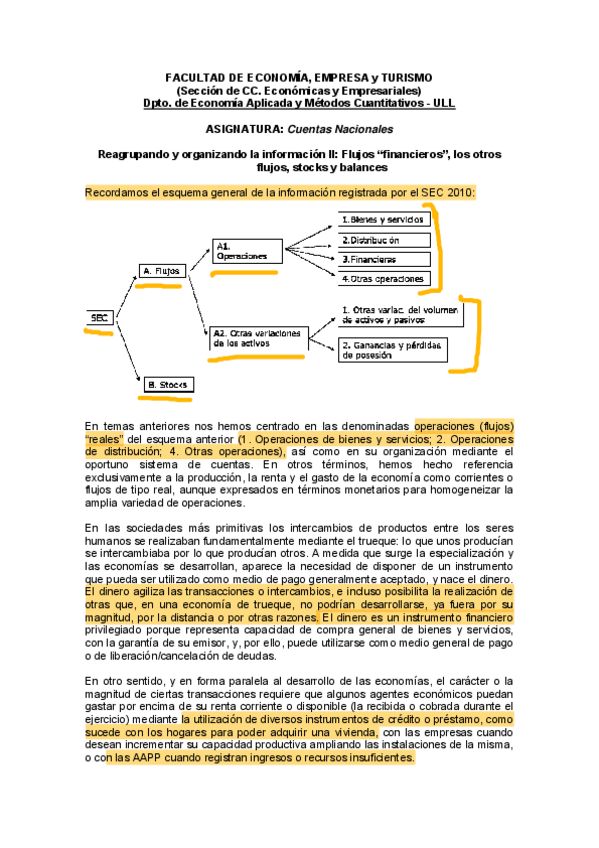 FACULTAD DE ECONOMÍA, EMPRESA y TURISMO
(Sección de CC. Económicas y Empresariales)
Dpto. de Economía Aplicada y Métodos Cuantitativos - ULL

ASIGNATURA: Cuentas Nacionales

Reagrupando y organizando la información II: Flujos "financieros", los otros flujos, stocks y balances

Recordamos el esquema general de la información registrada por el SEC 2010:

SEC
A. Flujos
B. Stocks
A1. Operaciones
A2. Otras variaciones de los activos
1. Bienes y servicios
2. Distribución
3. Financieras
4. Otras operaciones
1. Otras variac. del volumen de activos y pasivos
2. Ganancias y pérdidas de posesión

En temas anteriores nos hemos centrado en las denominadas operaciones (flujos) "reales" del esquema anterior (1. Operaciones de bienes y servicios; 2. Operaciones de distribución; 4. Otras operaciones), así como en su organización mediante el oportuno sistema de cuentas. En otros términos, hemos hecho referencia exclusivamente a la producción, la renta y el gasto de la economía como corrientes o flujos de tipo real, aunque expresados en términos monetarios para homogeneizar la amplia variedad de operaciones.

En las sociedades más primitivas los intercambios de productos entre los seres humanos se realizaban fundamentalmente mediante el trueque: lo que unos producían se intercambiaba por lo que producían otros. A medida que surge la especialización y las economías se desarrollan, aparece la necesidad de disponer de un instrumento que pueda ser utilizado como medio de pago generalmente aceptado, y nace el dinero. El dinero agiliza las transacciones o intercambios, e incluso posibilita la realización de otras que, en una economía de trueque, no podrían desarrollarse, ya fuera por su magnitud, por la distancia o por otras razones. El dinero es un instrumento financiero privilegiado porque representa capacidad de compra general de bienes y servicios, con la garantía de su emisor, y, por ello, puede utilizarse como medio general de pago o de liberación/cancelación de deudas.

En otro sentido, y en forma paralela al desarrollo de las economías, el carácter o la magnitud de ciertas transacciones requiere que algunos agentes económicos puedan gastar por encima de su renta corriente o disponible (la recibida o cobrada durante el ejercicio) mediante la utilización de diversos instrumentos de crédito o préstamo, como sucede con los hogares para poder adquirir una vivienda, con las empresas cuando desean incrementar su capacidad productiva ampliando las instalaciones de la misma, o con las AAPP cuando registran ingresos o recursos insuficientes.